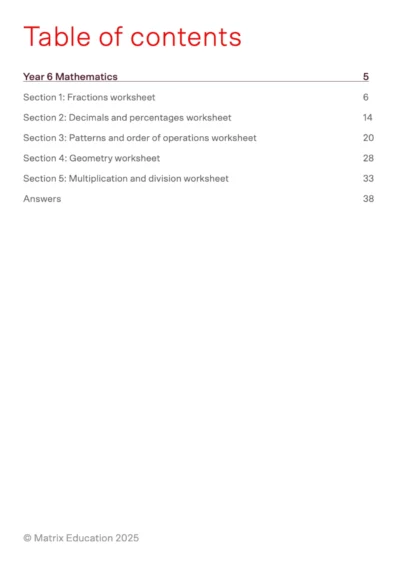 Table of contents

Year 6 Mathematics 5

Section 1: Fractions worksheet 6

Section 2: Decimals and percentages worksheet 14

Section 3: Patterns and order of operations worksheet 20

Section 4: Geometry worksheet 28

Section 5: Multiplication and division worksheet 33

Answers 38

© Matrix Education 2025